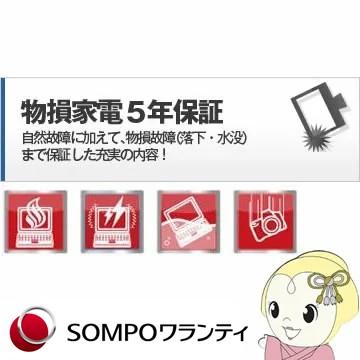 物損家電５年保証

自然故障に加えて、物損故障(落下・水没)まで保証した充実の内容！

SOMPOワランティ